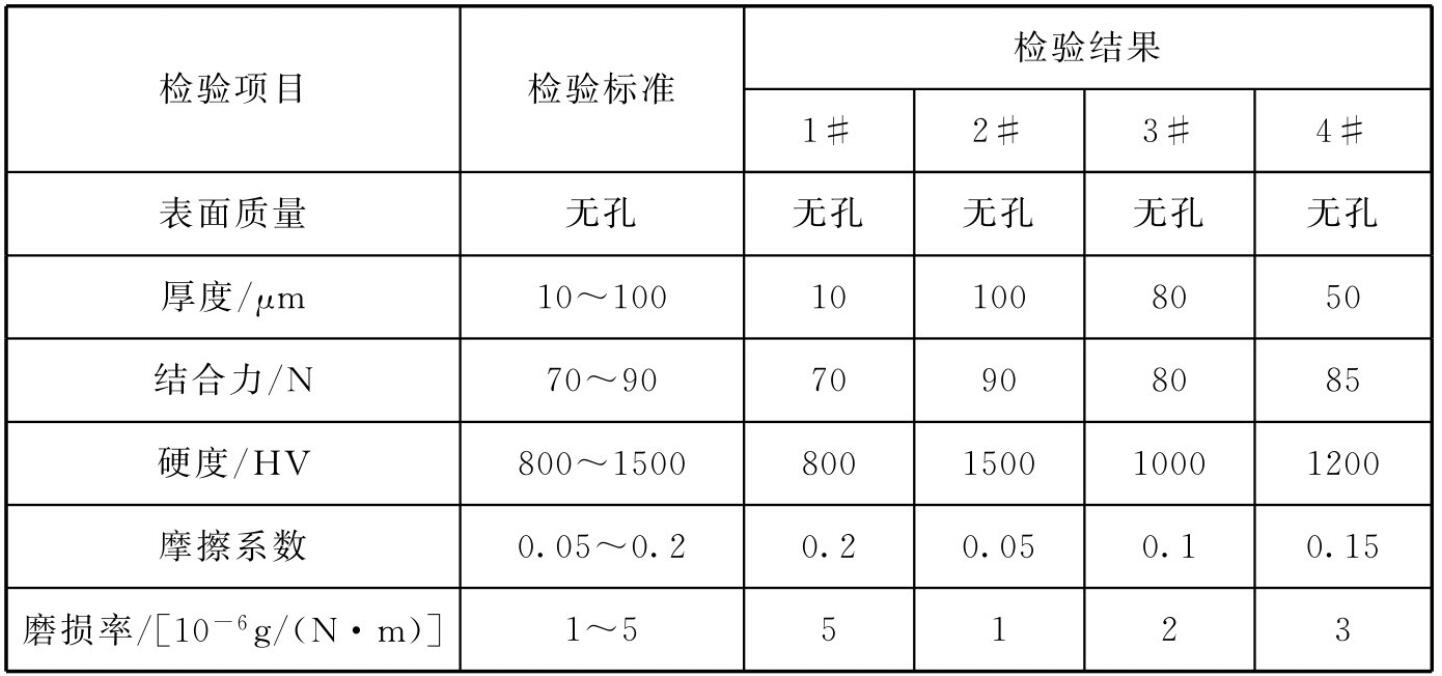 | 检验项目 | 检验标准 | 检验结果 | | | |
|---|---|---|---|---|---|
| | | 1# | 2# | 3# | 4# |
| 表面质量 | 无孔 | 无孔 | 无孔 | 无孔 | 无孔 |
| 厚度/μm | 10～100 | 10 | 100 | 80 | 50 |
| 结合力/N | 70～90 | 70 | 90 | 80 | 85 |
| 硬度/HV | 800～1500 | 800 | 1500 | 1000 | 1200 |
| 摩擦系数 | 0.05～0.2 | 0.2 | 0.05 | 0.1 | 0.15 |
| 磨损率/[$10^{-6}$g/(N·m)] | 1～5 | 5 | 1 | 2 | 3 |